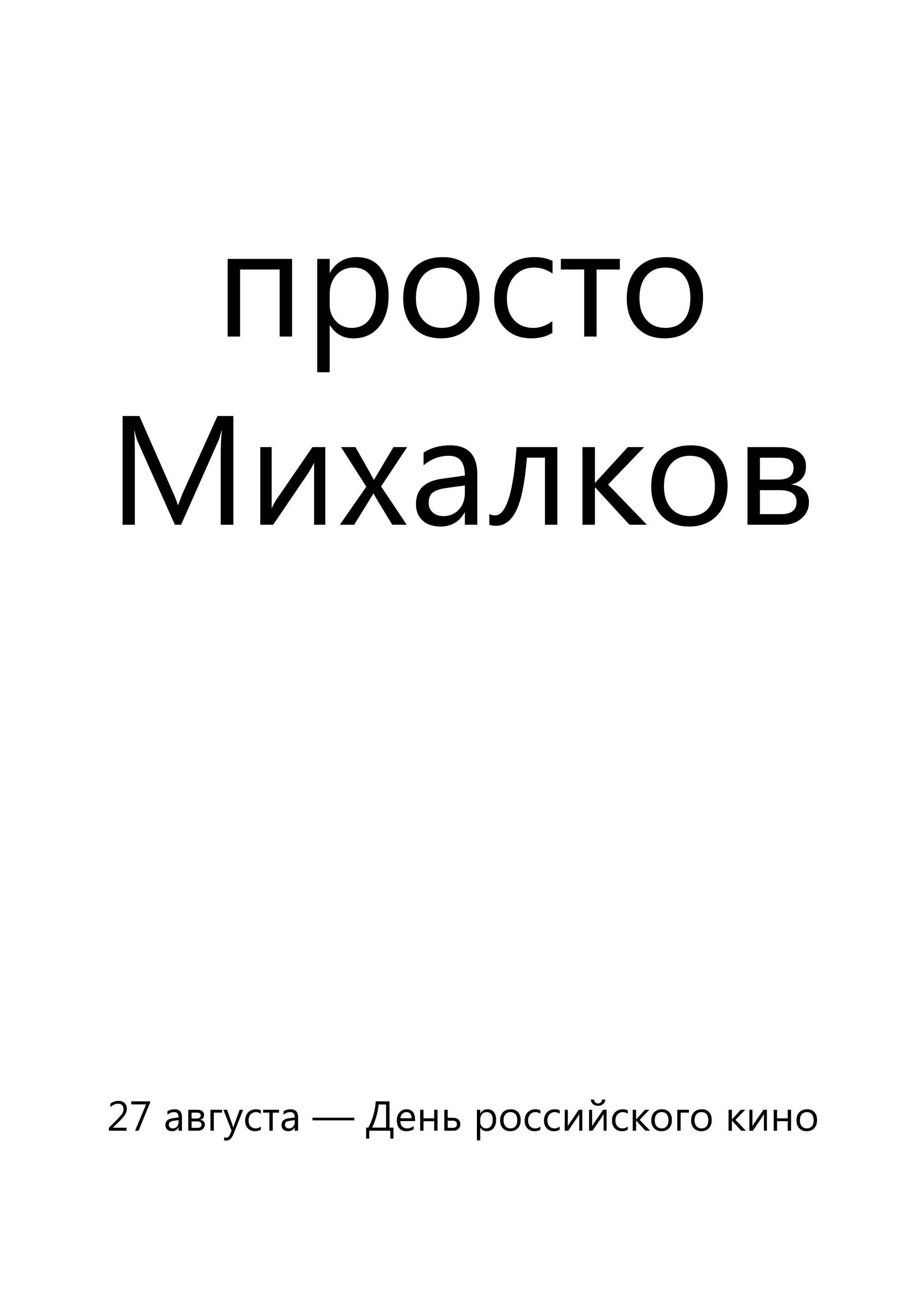 просто
Михалков

27 августа — День российского кино